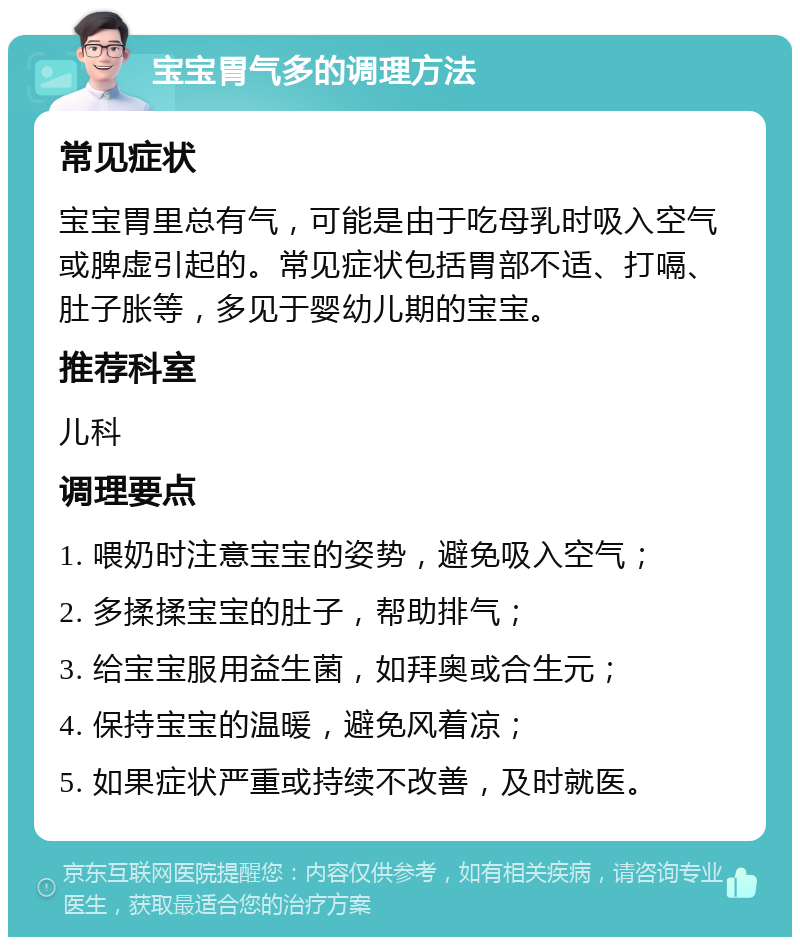 宝宝胃气多的调理方法

常见症状

宝宝胃里总有气，可能是由于吃母乳时吸入空气或脾虚引起的。常见症状包括胃部不适、打嗝、肚子胀等，多见于婴幼儿期的宝宝。

推荐科室

儿科

调理要点

1. 喂奶时注意宝宝的姿势，避免吸入空气；

2. 多揉揉宝宝的肚子，帮助排气；

3. 给宝宝服用益生菌，如拜奥或合生元；

4. 保持宝宝的温暖，避免风着凉；

5. 如果症状严重或持续不改善，及时就医。

京东互联网医院提醒您：内容仅供参考，如有相关疾病，请咨询专业医生，获取最适合您的治疗方案